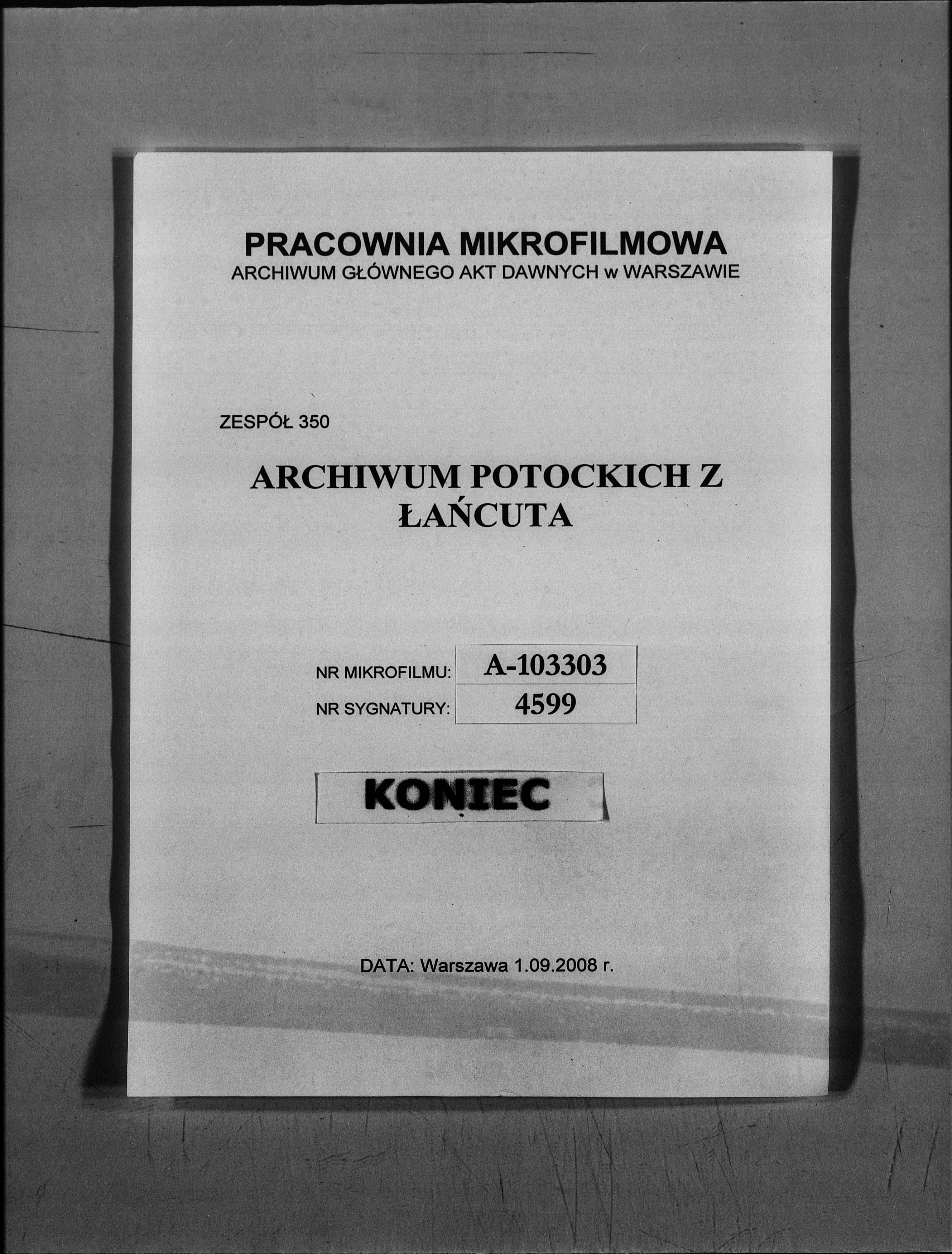 PRACOWNIA MIKROFILMOWA
ARCHIWUM GŁÓWNEGO AKT DAWNYCH w WARSZAWIE

ZESPÓŁ 350

ARCHIWUM POTOCKICH Z ŁAŃCUTA

| NR MIKROFILMU: | A-103303 |
|---|---|
| NR SYGNATURY: | 4599 |

KONIEC

DATA: Warszawa 1.09.2008 r.